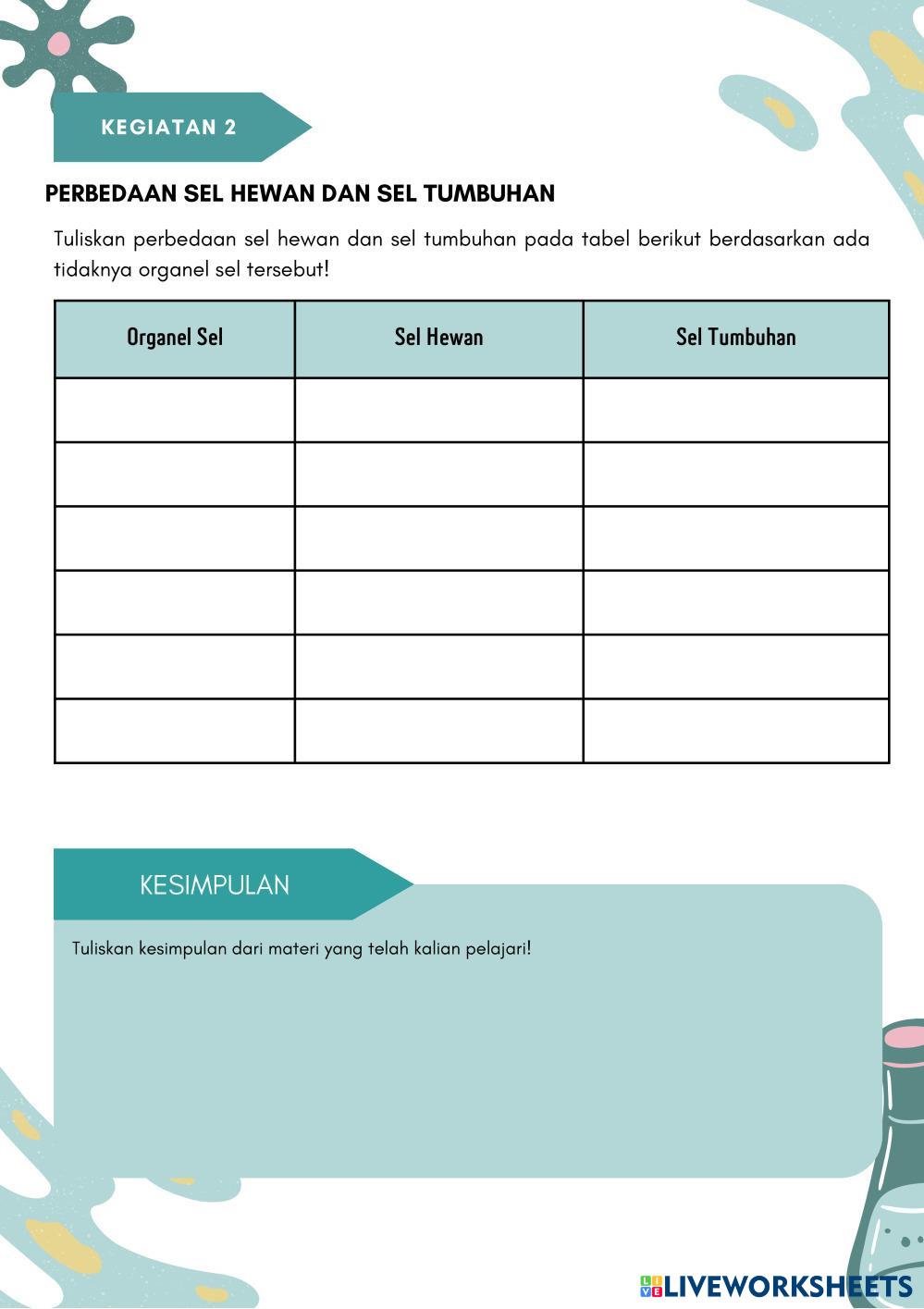 KEGIATAN 2

PERBEDAAN SEL HEWAN DAN SEL TUMBUHAN

Tuliskan perbedaan sel hewan dan sel tumbuhan pada tabel berikut berdasarkan ada tidaknya organel sel tersebut!

| Organel Sel | Sel Hewan | Sel Tumbuhan |
|---|---|---|
| | | |
| | | |
| | | |
| | | |
| | | |
| | | |

KESIMPULAN

Tuliskan kesimpulan dari materi yang telah kalian pelajari!

LIVEWORKSHEETS